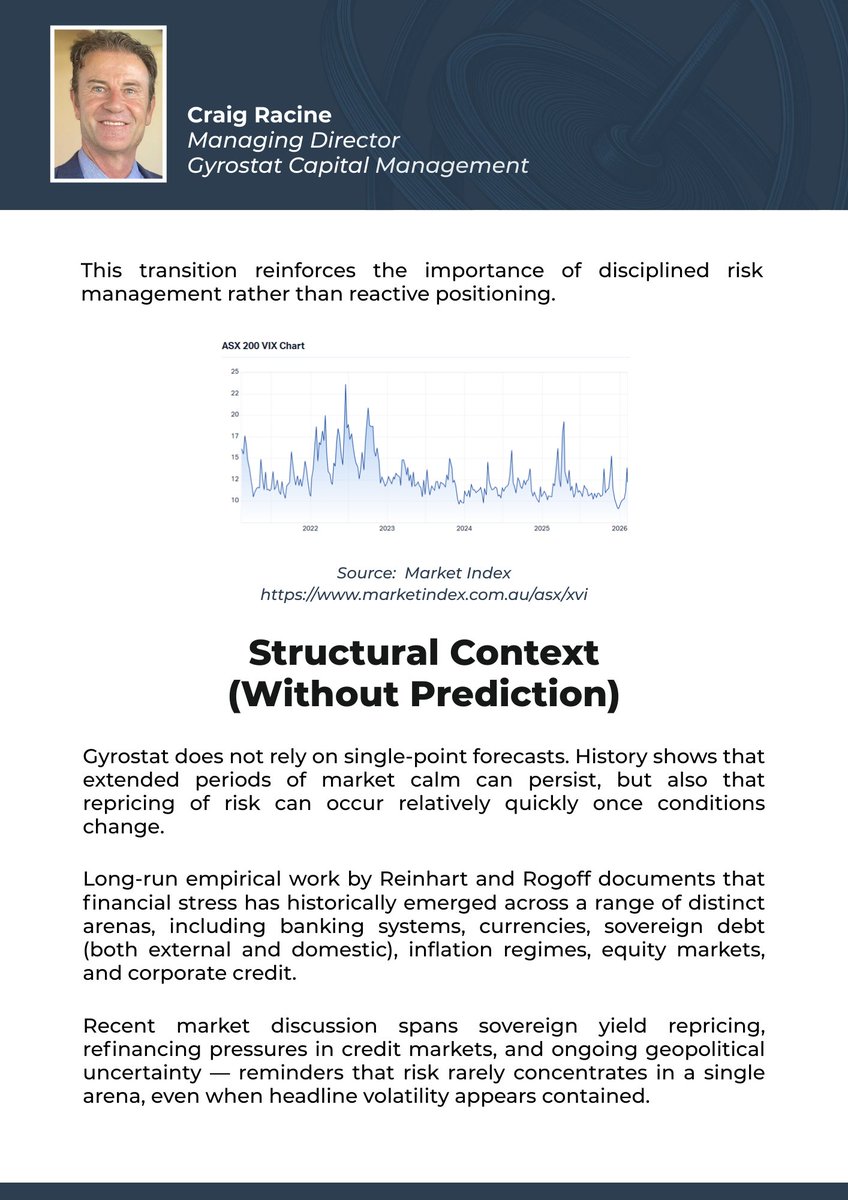 Craig Racine
Managing Director
Gyrostat Capital Management

This transition reinforces the importance of disciplined risk management rather than reactive positioning.

ASX 200 VIX Chart

25
22
20
17
15
12
10

2022 2023 2024 2025 2026

Source: Market Index
https://www.marketindex.com.au/asx/xvi

Structural Context (Without Prediction)

Gyrostat does not rely on single-point forecasts. History shows that extended periods of market calm can persist, but also that repricing of risk can occur relatively quickly once conditions change.

Long-run empirical work by Reinhart and Rogoff documents that financial stress has historically emerged across a range of distinct arenas, including banking systems, currencies, sovereign debt (both external and domestic), inflation regimes, equity markets, and corporate credit.

Recent market discussion spans sovereign yield repricing, refinancing pressures in credit markets, and ongoing geopolitical uncertainty — reminders that risk rarely concentrates in a single arena, even when headline volatility appears contained.